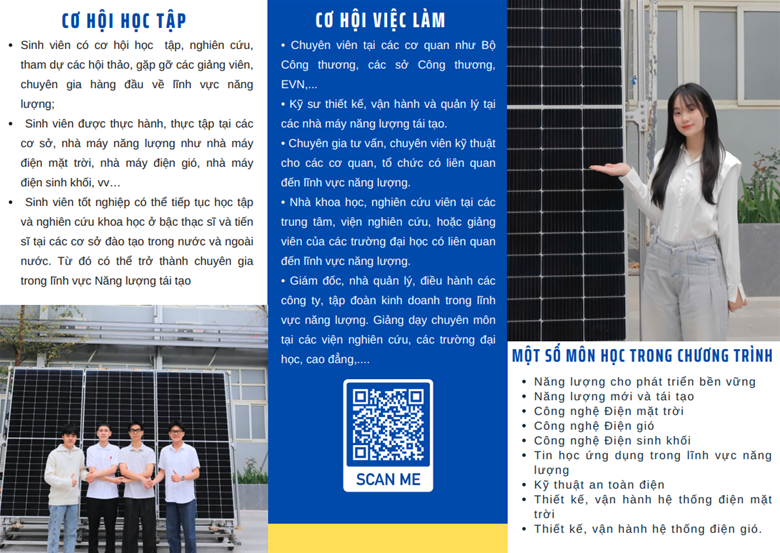 CƠ HỘI HỌC TẬP

• Sinh viên có cơ hội học tập, nghiên cứu, tham dự các hội thảo, gặp gỡ các giảng viên, chuyên gia hàng đầu về lĩnh vực năng lượng;
• Sinh viên được thực hành, thực tập tại các cơ sở, nhà máy năng lượng như nhà máy điện mặt trời, nhà máy điện gió, nhà máy điện sinh khối, vv…
• Sinh viên tốt nghiệp có thể tiếp tục học tập và nghiên cứu khoa học ở bậc thạc sĩ và tiến sĩ tại các cơ sở đào tạo trong nước và ngoài nước. Từ đó có thể trở thành chuyên gia trong lĩnh vực Năng lượng tái tạo

CƠ HỘI VIỆC LÀM

• Chuyên viên tại các cơ quan như Bộ Công thương, các sở Công thương, EVN,...
• Kỹ sư thiết kế, vận hành và quản lý tại các nhà máy năng lượng tái tạo.
• Chuyên gia tư vấn, chuyên viên kỹ thuật cho các cơ quan, tổ chức có liên quan đến lĩnh vực năng lượng.
• Nhà khoa học, nghiên cứu viên tại các trung tâm, viện nghiên cứu, hoặc giảng viên của các trường đại học có liên quan đến lĩnh vực năng lượng.
• Giám đốc, nhà quản lý, điều hành các công ty, tập đoàn kinh doanh trong lĩnh vực năng lượng. Giảng dạy chuyên môn tại các viện nghiên cứu, các trường đại học, cao đẳng,....

SCAN ME

MỘT SỐ MÔN HỌC TRONG CHƯƠNG TRÌNH

• Năng lượng cho phát triển bền vững
• Năng lượng mới và tái tạo
• Công nghệ Điện mặt trời
• Công nghệ Điện gió
• Công nghệ Điện sinh khối
• Tin học ứng dụng trong lĩnh vực năng lượng
• Kỹ thuật an toàn điện
• Thiết kế, vận hành hệ thống điện mặt trời
• Thiết kế, vận hành hệ thống điện gió.